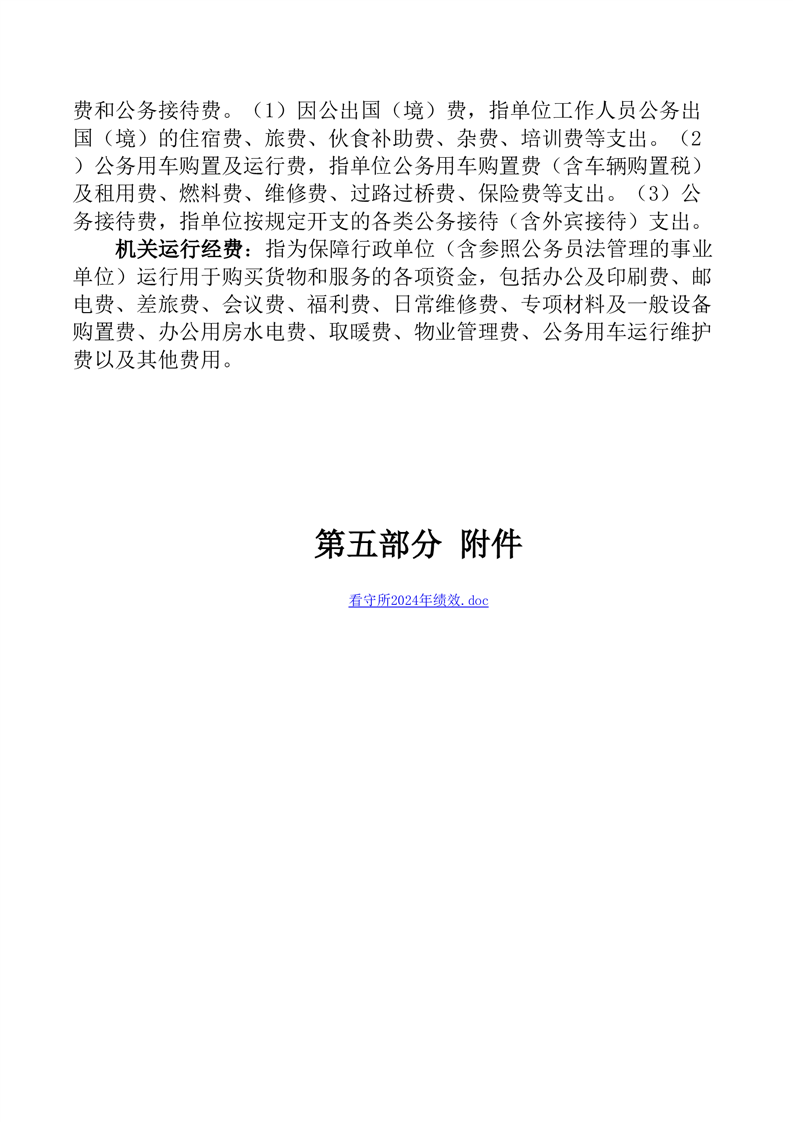 费和公务接待费。（1）因公出国（境）费，指单位工作人员公务出国（境）的住宿费、旅费、伙食补助费、杂费、培训费等支出。（2）公务用车购置及运行费，指单位公务用车购置费（含车辆购置税）及租用费、燃料费、维修费、过路过桥费、保险费等支出。（3）公务接待费，指单位按规定开支的各类公务接待（含外宾接待）支出。

机关运行经费：指为保障行政单位（含参照公务员法管理的事业单位）运行用于购买货物和服务的各项资金，包括办公及印刷费、邮电费、差旅费、会议费、福利费、日常维修费、专项材料及一般设备购置费、办公用房水电费、取暖费、物业管理费、公务用车运行维护费以及其他费用。

第五部分 附件

看守所2024年绩效.doc